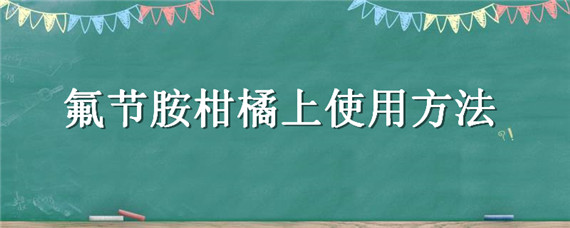 氟节胺柑橘上使用方法